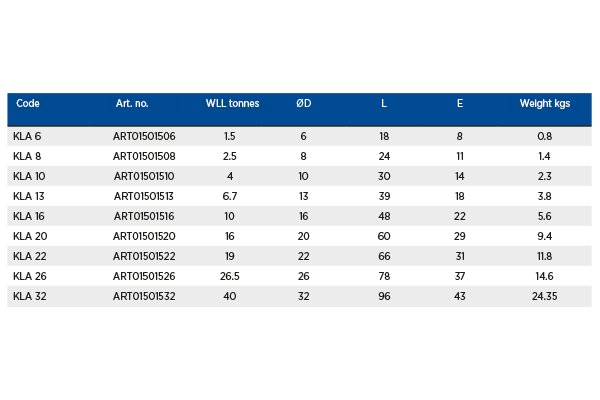 | Code | Art. no. | WLL tonnes | ØD | L | E | Weight kgs |
|---|---|---|---|---|---|---|
| KLA 6 | ART01501506 | 1.5 | 6 | 18 | 8 | 0.8 |
| KLA 8 | ART01501508 | 2.5 | 8 | 24 | 11 | 1.4 |
| KLA 10 | ART01501510 | 4 | 10 | 30 | 14 | 2.3 |
| KLA 13 | ART01501513 | 6.7 | 13 | 39 | 18 | 3.8 |
| KLA 16 | ART01501516 | 10 | 16 | 48 | 22 | 5.6 |
| KLA 20 | ART01501520 | 16 | 20 | 60 | 29 | 9.4 |
| KLA 22 | ART01501522 | 19 | 22 | 66 | 31 | 11.8 |
| KLA 26 | ART01501526 | 26.5 | 26 | 78 | 37 | 14.6 |
| KLA 32 | ART01501532 | 40 | 32 | 96 | 43 | 24.35 |